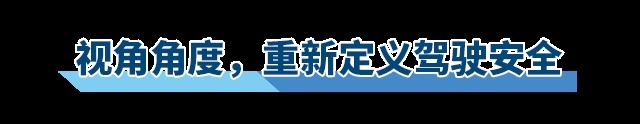 视角角度，重新定义驾驶安全